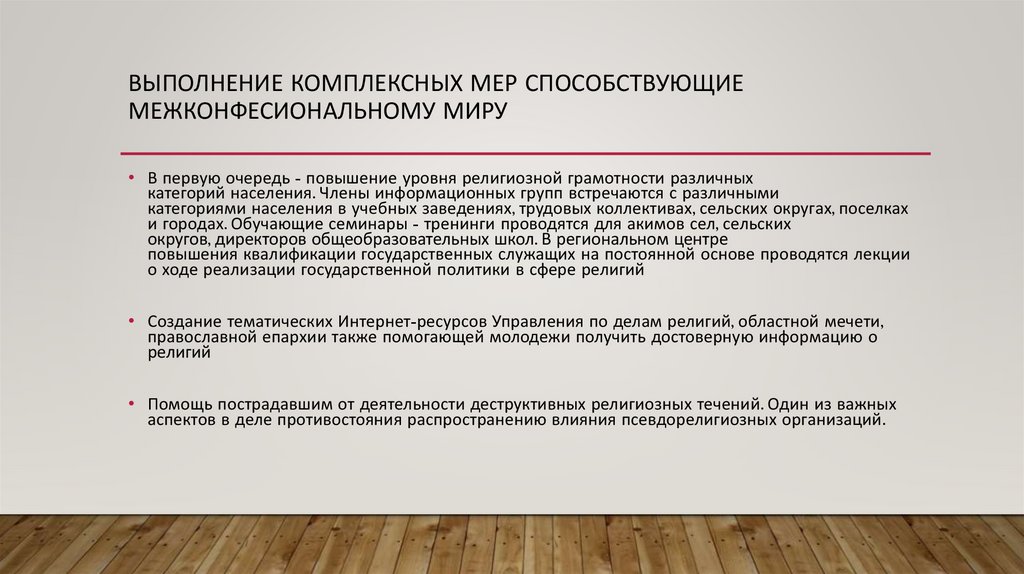 ВЫПОЛНЕНИЕ КОМПЛЕКСНЫХ МЕР СПОСОБСТВУЮЩИЕ МЕЖКОНФЕСИОНАЛЬНОМУ МИРУ

• В первую очередь - повышение уровня религиозной грамотности различных категорий населения. Члены информационных групп встречаются с различными категориями населения в учебных заведениях, трудовых коллективах, сельских округах, поселках и городах. Обучающие семинары - тренинги проводятся для акимов сел, сельских округов, директоров общеобразовательных школ. В региональном центре повышения квалификации государственных служащих на постоянной основе проводятся лекции о ходе реализации государственной политики в сфере религий

• Создание тематических Интернет-ресурсов Управления по делам религий, областной мечети, православной епархии также помогающей молодежи получить достоверную информацию о религий

• Помощь пострадавшим от деятельности деструктивных религиозных течений. Один из важных аспектов в деле противостояния распространению влияния псевдорелигиозных организаций.